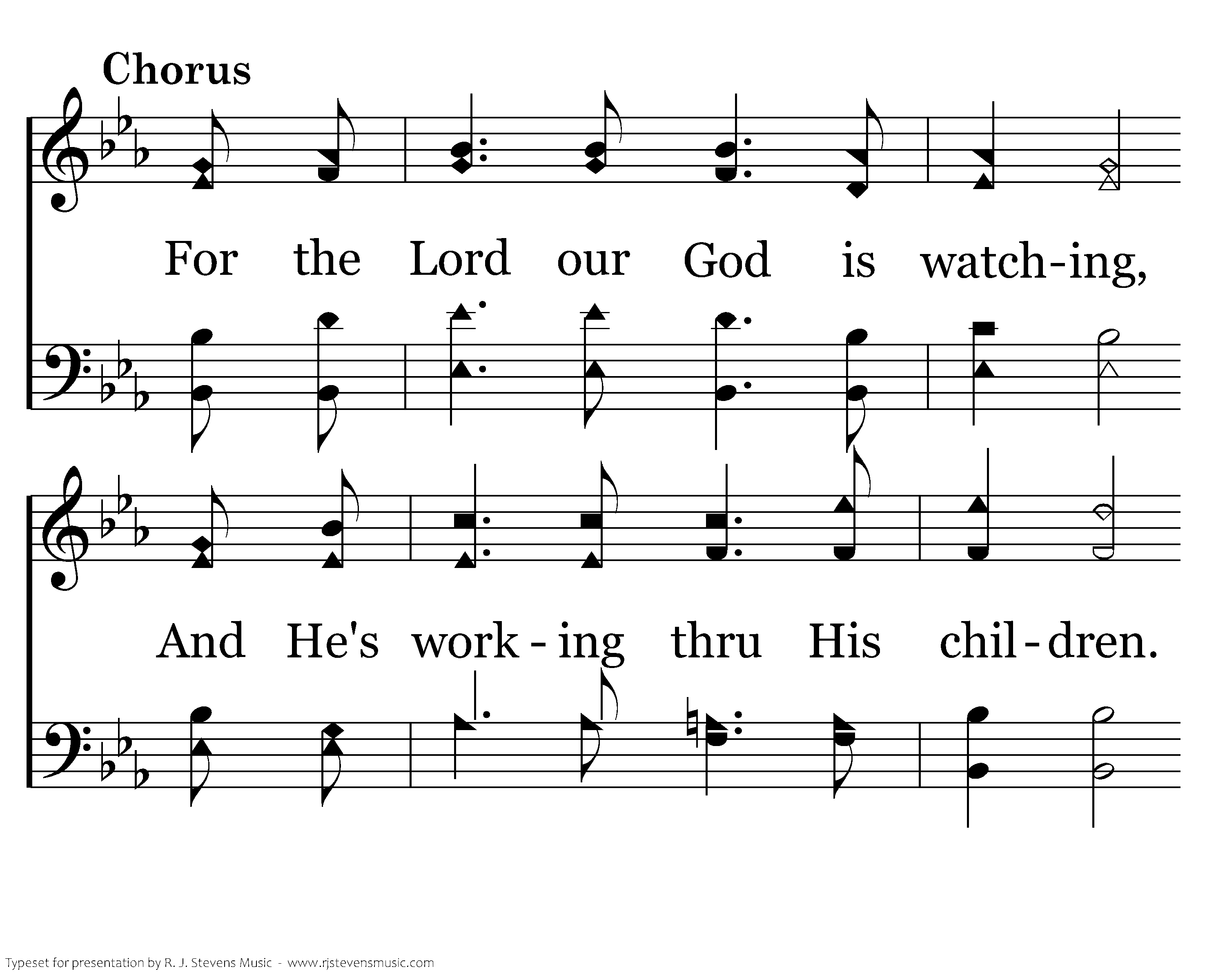 Chorus

For the Lord our God is watch-ing,

And He's work-ing thru His chil-dren.

Typeset for presentation by R. J. Stevens Music - www.rjstevensmusic.com